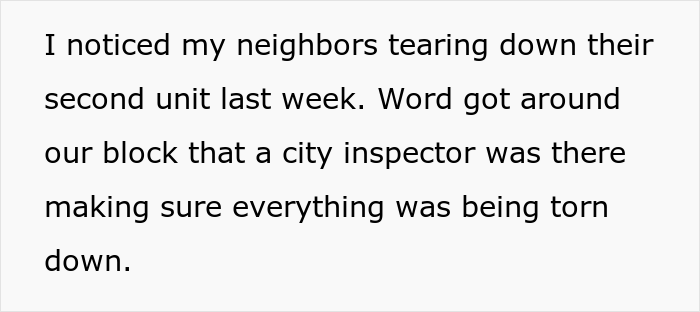 I noticed my neighbors tearing down their second unit last week. Word got around our block that a city inspector was there making sure everything was being torn down.